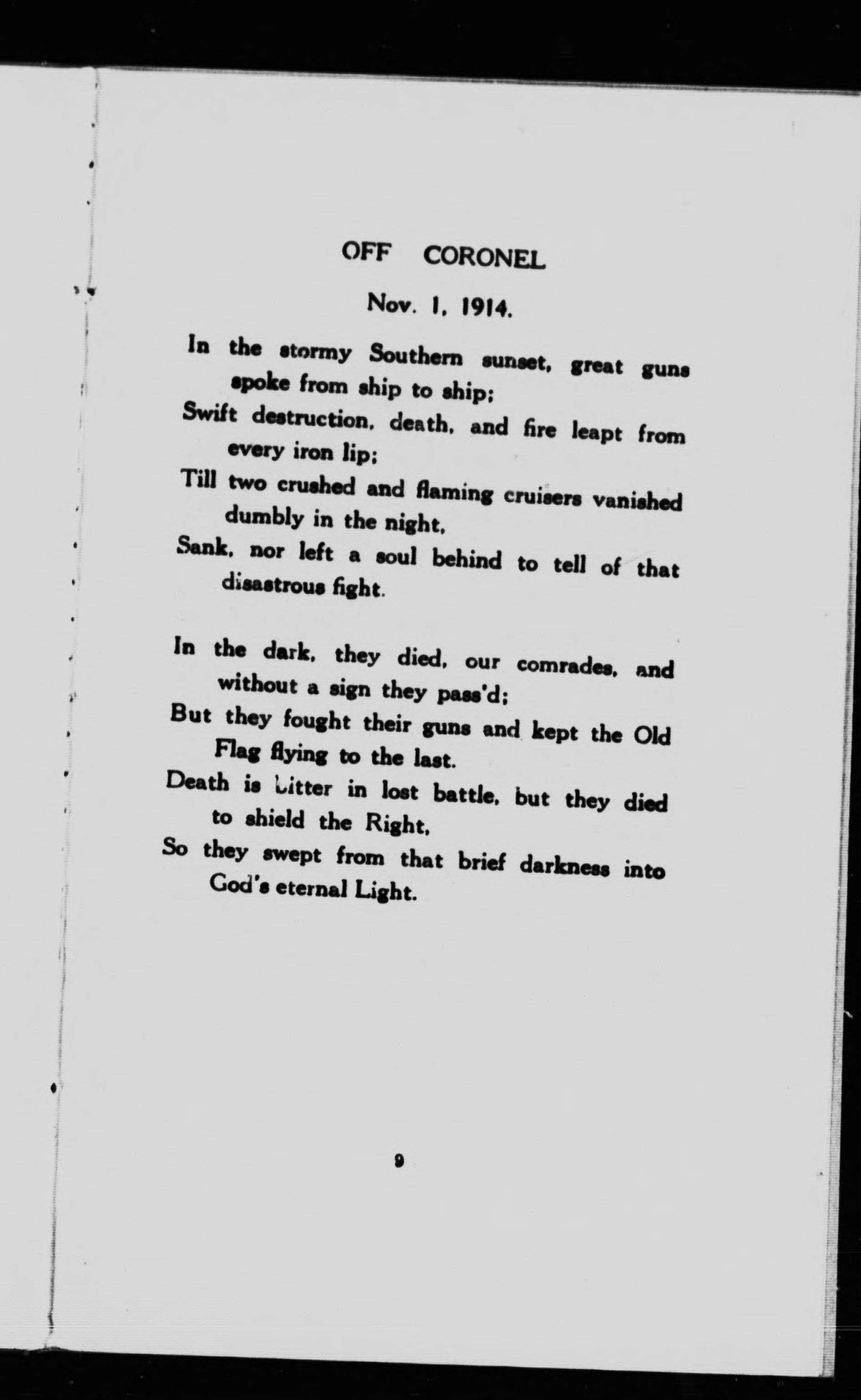 OFF CORONEL

Nov. 1, 1914.

In the stormy Southern sunset, great guns spoke from ship to ship;
Swift destruction, death, and fire leapt from every iron lip;
Till two crushed and flaming cruisers vanished dumbly in the night,
Sank, nor left a soul behind to tell of that disastrous fight.

In the dark, they died, our comrades, and without a sign they pass'd;
But they fought their guns and kept the Old Flag flying to the last.
Death is bitter in lost battle, but they died to shield the Right,
So they swept from that brief darkness into God's eternal Light.

9